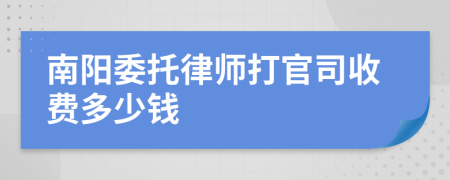 南阳委托律师打官司收费多少钱